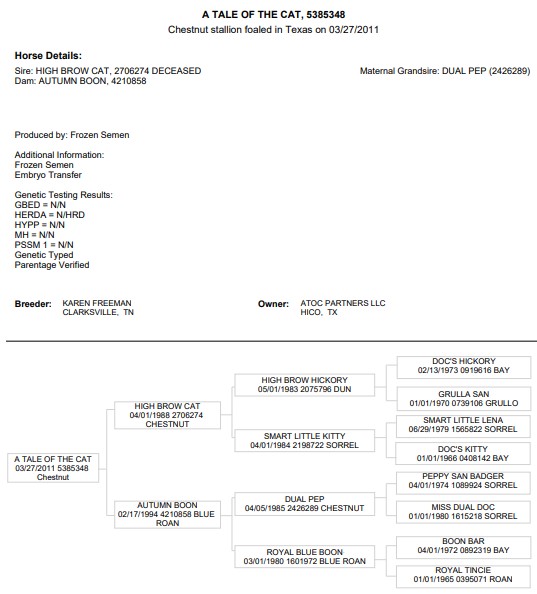 A TALE OF THE CAT, 5385348
Chestnut stallion foaled in Texas on 03/27/2011

Horse Details:
Sire: HIGH BROW CAT, 2706274 DECEASED
Dam: AUTUMN BOON, 4210858

Maternal Grandsire: DUAL PEP (2426289)

Produced by: Frozen Semen

Additional Information:
Frozen Semen
Embryo Transfer

Genetic Testing Results:
GBED = N/N
HERDA = N/HRD
HYPP = N/N
MH = N/N
PSSM 1 = N/N
Genetic Typed
Parentage Verified

Breeder: KAREN FREEMAN
CLARKSVILLE, TN

Owner: ATOC PARTNERS LLC
HICO, TX

A TALE OF THE CAT
03/27/2011 5385348
Chestnut

HIGH BROW CAT
04/01/1988 2706274
CHESTNUT

AUTUMN BOON
02/17/1994 4210858 BLUE ROAN

HIGH BROW HICKORY
05/01/1983 2075796 DUN

SMART LITTLE KITTY
04/01/1984 2198722 SORREL

DUAL PEP
04/05/1985 2426289 CHESTNUT

ROYAL BLUE BOON
03/01/1980 1601972 BLUE ROAN

DOC'S HICKORY
02/13/1973 0919616 BAY

GRULLA SAN
01/01/1970 0739106 GRULLO

SMART LITTLE LENA
06/29/1979 1565822 SORREL

DOC'S KITTY
01/01/1966 0408142 BAY

PEPPY SAN BADGER
04/01/1974 1089924 SORREL

MISS DUAL DOC
01/01/1980 1615218 SORREL

BOON BAR
04/01/1972 0892319 BAY

ROYAL TINCIE
01/01/1965 0395071 ROAN